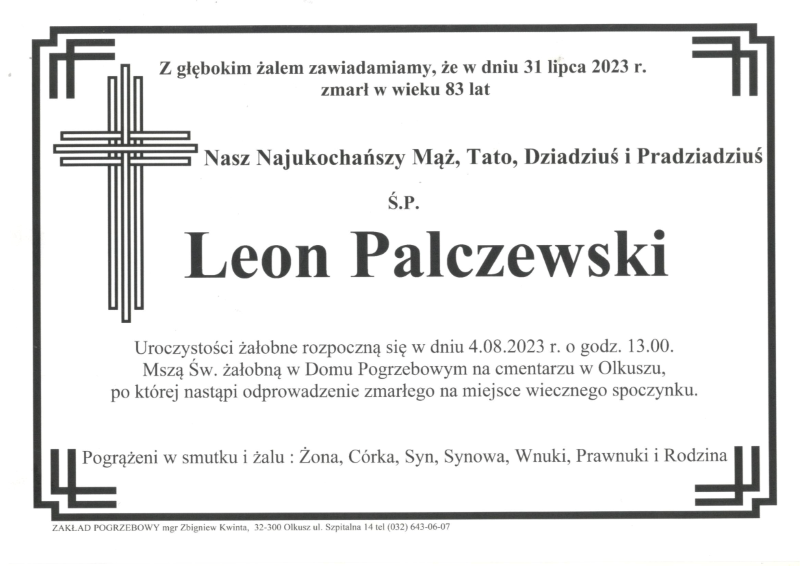 Z głębokim żalem zawiadamiamy, że w dniu 31 lipca 2023 r. zmarł w wieku 83 lat

Nasz Najukochańszy Mąż, Tato, Dziadziuś i Pradziadziuś

Ś.P.

Leon Palczewski

Uroczystości żałobne rozpoczną się w dniu 4.08.2023 r. o godz. 13.00. Mszą Św. żałobną w Domu Pogrzebowym na cmentarzu w Olkuszu, po której nastąpi odprowadzenie zmarłego na miejsce wiecznego spoczynku.

Pogrążeni w smutku i żalu : Żona, Córka, Syn, Synowa, Wnuki, Prawnuki i Rodzina

ZAKŁAD POGRZEBOWY mgr Zbigniew Kwinta, 32-300 Olkusz ul. Szpitalna 14 tel (032) 643-06-07